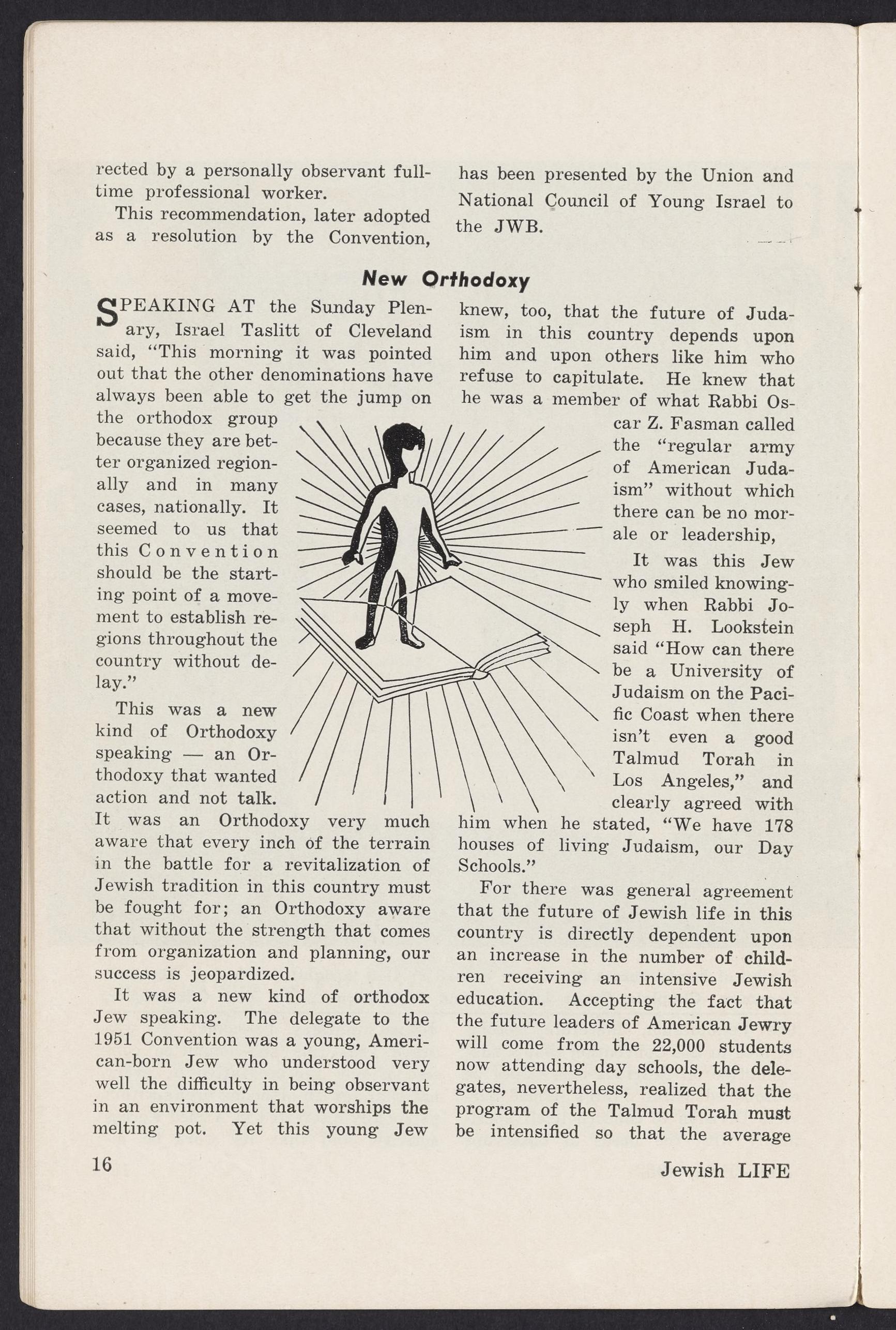 rected by a personally observant full-time professional worker.

This recommendation, later adopted as a resolution by the Convention, has been presented by the Union and National Council of Young Israel to the JWB.

New Orthodoxy

SPEAKING AT the Sunday Plenary, Israel Taslitt of Cleveland said, "This morning it was pointed out that the other denominations have always been able to get the jump on the orthodox group because they are better organized regionally and in many cases, nationally. It seemed to us that this Convention should be the starting point of a movement to establish regions throughout the country without delay."

This was a new kind of Orthodoxy speaking — an Orthodoxy that wanted action and not talk. It was an Orthodoxy very much aware that every inch of the terrain in the battle for a revitalization of Jewish tradition in this country must be fought for; an Orthodoxy aware that without the strength that comes from organization and planning, our success is jeopardized.

It was a new kind of orthodox Jew speaking. The delegate to the 1951 Convention was a young, American-born Jew who understood very well the difficulty in being observant in an environment that worships the melting pot. Yet this young Jew knew, too, that the future of Judaism in this country depends upon him and upon others like him who refuse to capitulate. He knew that he was a member of what Rabbi Oscar Z. Fasman called the "regular army of American Judaism" without which there can be no morale or leadership,

It was this Jew who smiled knowingly when Rabbi Joseph H. Lookstein said "How can there be a University of Judaism on the Pacific Coast when there isn't even a good Talmud Torah in Los Angeles," and clearly agreed with him when he stated, "We have 178 houses of living Judaism, our Day Schools."

For there was general agreement that the future of Jewish life in this country is directly dependent upon an increase in the number of children receiving an intensive Jewish education. Accepting the fact that the future leaders of American Jewry will come from the 22,000 students now attending day schools, the delegates, nevertheless, realized that the program of the Talmud Torah must be intensified so that the average

16

Jewish LIFE